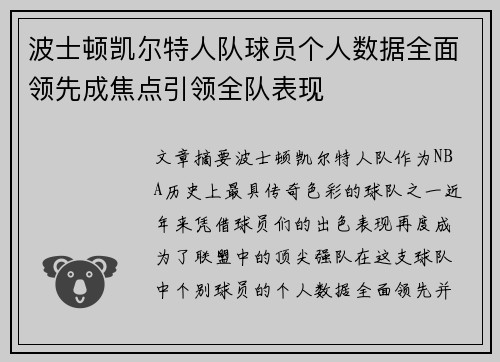 波士顿凯尔特人队球员个人数据全面领先成焦点引领全队表现

文章摘要波士顿凯尔特人队作为NBA历史上最具传奇色彩的球队之一近年来凭借球员们的出色表现再度成为了联盟中的顶尖强队在这支球队中个别球员的个人数据全面领先并